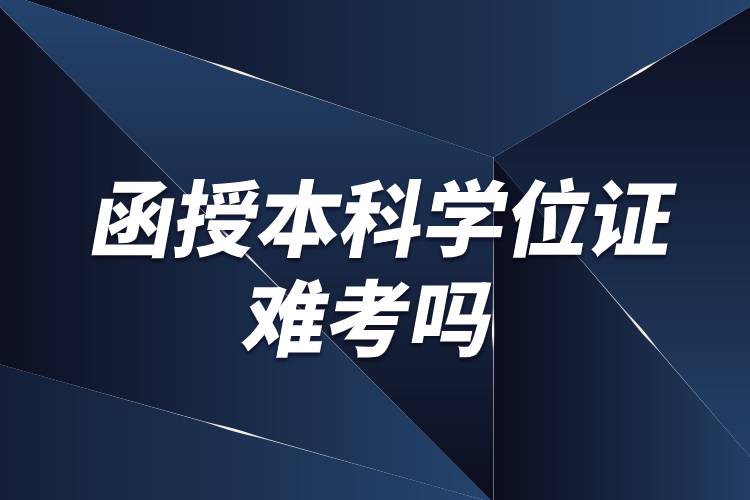 函授本科学位证
难考吗